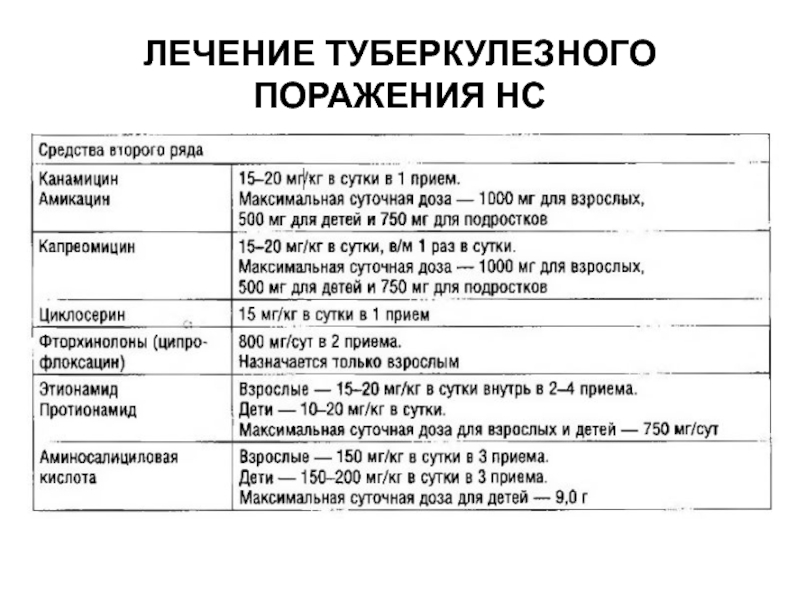 ЛЕЧЕНИЕ ТУБЕРКУЛЕЗНОГО ПОРАЖЕНИЯ НС

| Средства второго ряда | |
|---|---|
| Канамицин Амикацин | 15–20 мг/кг в сутки в 1 прием. Максимальная суточная доза — 1000 мг для взрослых, 500 мг для детей и 750 мг для подростков |
| Капреомицин | 15–20 мг/кг в сутки, в/м 1 раз в сутки. Максимальная суточная доза — 1000 мг для взрослых, 500 мг для детей и 750 мг для подростков |
| Циклосерин | 15 мг/кг в сутки в 1 прием |
| Фторхинолоны (ципрофлоксацин) | 800 мг/сут в 2 приема. Назначается только взрослым |
| Этионамид Протионамид | Взрослые — 15–20 мг/кг в сутки внутрь в 2–4 приема. Дети — 10–20 мг/кг в сутки. Максимальная суточная доза для взрослых и детей — 750 мг/сут |
| Аминосалициловая кислота | Взрослые — 150 мг/кг в сутки в 3 приема. Дети — 150–200 мг/кг в сутки в 3 приема. Максимальная суточная доза для детей — 9,0 г |